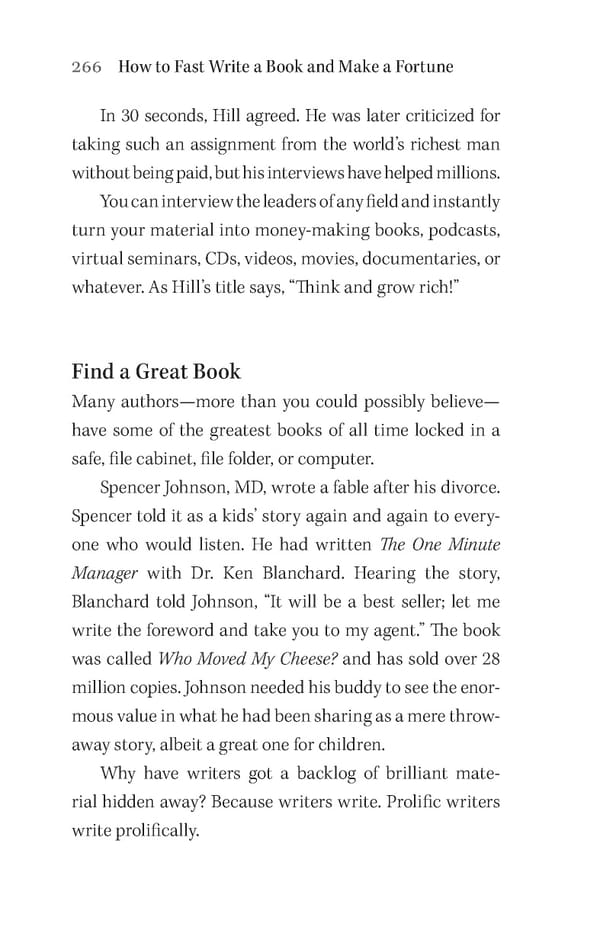 266 How to Fast Write a Book and Make a Fortune

In 30 seconds, Hill agreed. He was later criticized for taking such an assignment from the world's richest man without being paid, but his interviews have helped millions.

You can interview the leaders of any field and instantly turn your material into money-making books, podcasts, virtual seminars, CDs, videos, movies, documentaries, or whatever. As Hill's title says, "Think and grow rich!"

Find a Great Book

Many authors—more than you could possibly believe—have some of the greatest books of all time locked in a safe, file cabinet, file folder, or computer.

Spencer Johnson, MD, wrote a fable after his divorce. Spencer told it as a kids' story again and again to everyone who would listen. He had written The One Minute Manager with Dr. Ken Blanchard. Hearing the story, Blanchard told Johnson, "It will be a best seller; let me write the foreword and take you to my agent." The book was called Who Moved My Cheese? and has sold over 28 million copies. Johnson needed his buddy to see the enormous value in what he had been sharing as a mere throwaway story, albeit a great one for children.

Why have writers got a backlog of brilliant material hidden away? Because writers write. Prolific writers write prolifically.